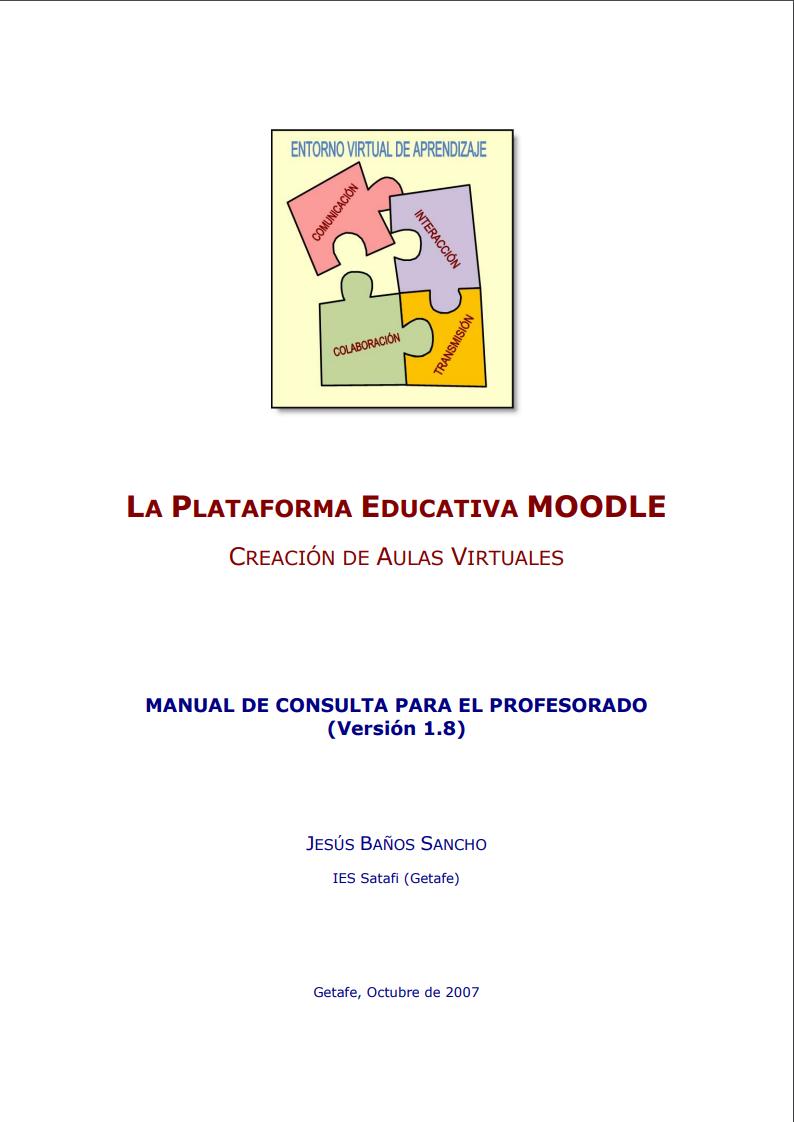 ENTORNO VIRTUAL DE APRENDIZAJE

COMUNICACIÓN

INTERACCIÓN

COLABORACIÓN

TRANSMISIÓN

LA PLATAFORMA EDUCATIVA MOODLE

CREACIÓN DE AULAS VIRTUALES

MANUAL DE CONSULTA PARA EL PROFESORADO
(Versión 1.8)

JESÚS BAÑOS SANCHO

IES Satafi (Getafe)

Getafe, Octubre de 2007